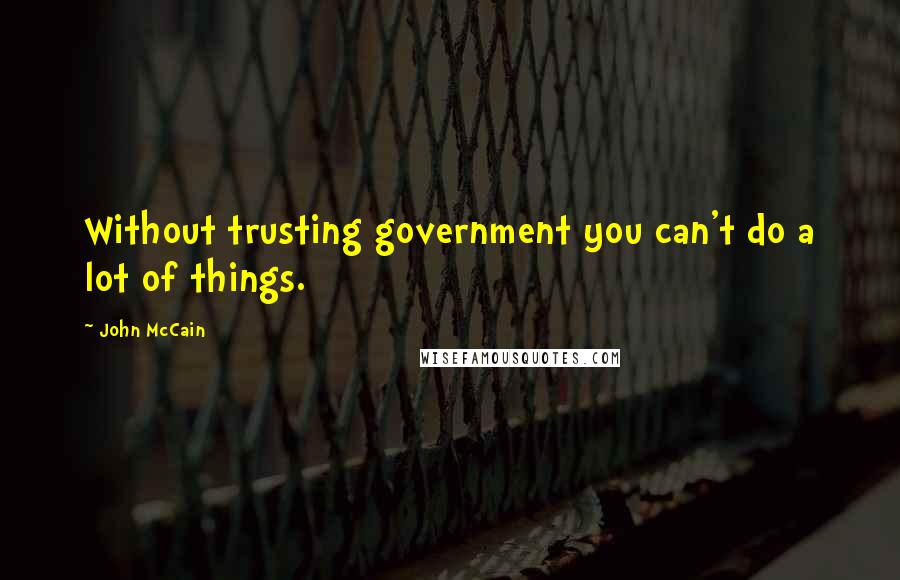 Without trusting government you can't do a lot of things.

~ John McCain

WISEFAMOUSQUOTES.COM